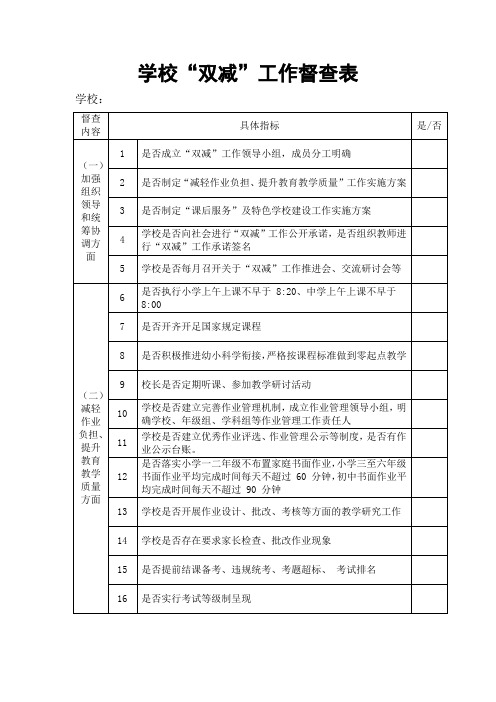 学校“双减”工作督查表

学校：

| 督查内容 | 具体指标 | | 是/否 |
|---|---|---|---|
| （一）加强组织领导和统筹协调方面 | 1 | 是否成立“双减”工作领导小组，成员分工明确 | |
| | 2 | 是否制定“减轻作业负担、提升教育教学质量”工作实施方案 | |
| | 3 | 是否制定“课后服务”及特色学校建设工作实施方案 | |
| | 4 | 学校是否向社会进行“双减”工作公开承诺，是否组织教师进行“双减”工作承诺签名 | |
| | 5 | 学校是否每月召开关于“双减”工作推进会、交流研讨会等 | |
| （二）减轻作业负担、提升教育教学质量方面 | 6 | 是否执行小学上午上课不早于 8:20、中学上午上课不早于 8:00 | |
| | 7 | 是否开齐开足国家规定课程 | |
| | 8 | 是否积极推进幼小科学衔接，严格按课程标准做到零起点教学 | |
| | 9 | 校长是否定期听课、参加教学研讨活动 | |
| | 10 | 学校是否建立完善作业管理机制，成立作业管理领导小组，明确学校、年级组、学科组等作业管理工作责任人 | |
| | 11 | 学校是否建立优秀作业评选、作业管理公示等制度，是否有作业公示台账。 | |
| | 12 | 是否落实小学一二年级不布置家庭书面作业，小学三至六年级书面作业平均完成时间每天不超过 60 分钟，初中书面作业平均完成时间每天不超过 90 分钟 | |
| | 13 | 学校是否开展作业设计、批改、考核等方面的教学研究工作 | |
| | 14 | 学校是否存在要求家长检查、批改作业现象 | |
| | 15 | 是否提前结课备考、违规统考、考题超标、 考试排名 | |
| | 16 | 是否实行考试等级制呈现 | |